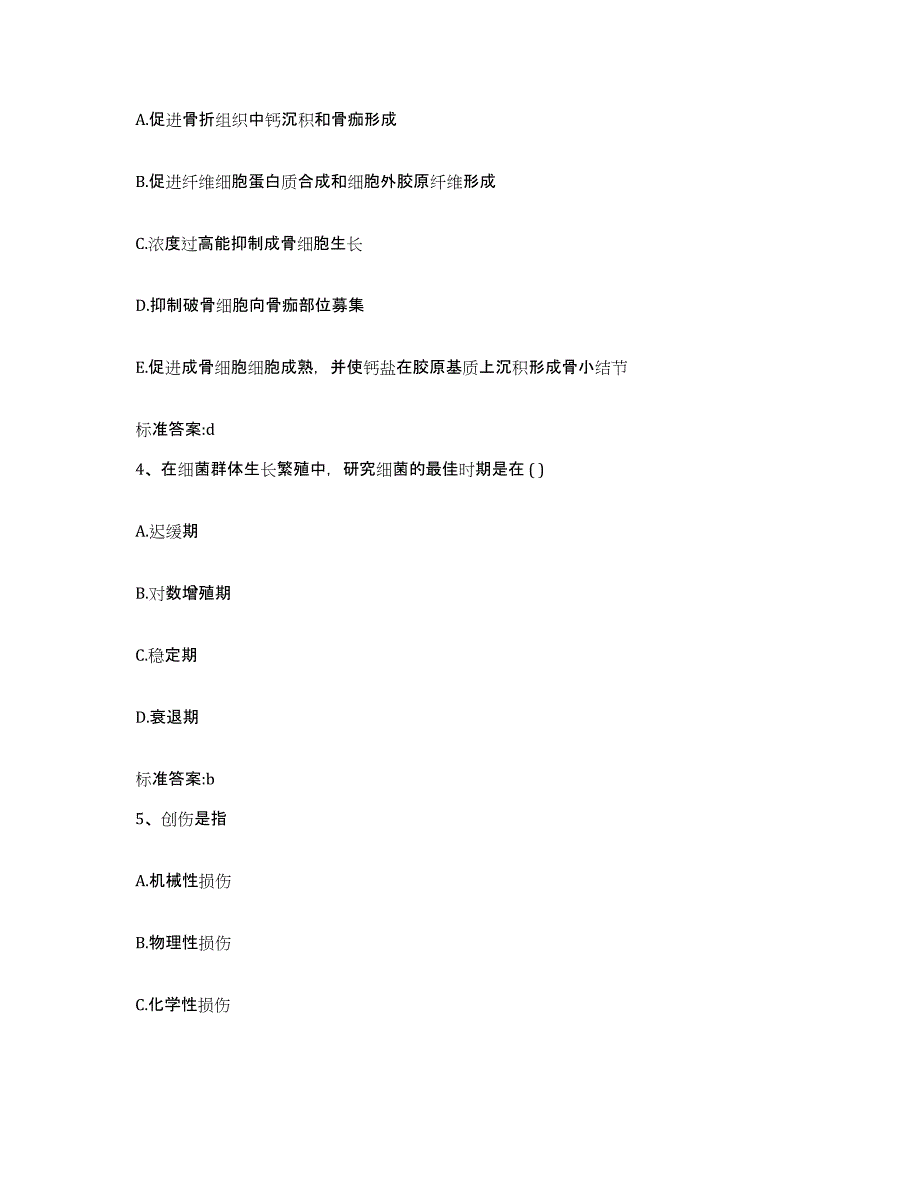 A.促进骨折组织中钙沉积和骨痂形成

B.促进纤维细胞蛋白质合成和细胞外胶原纤维形成

C.浓度过高能抑制成骨细胞生长

D.抑制破骨细胞向骨痂部位募集

E.促进成骨细胞细胞成熟，并使钙盐在胶原基质上沉积形成骨小结节

标准答案:d

4、在细菌群体生长繁殖中，研究细菌的最佳时期是在 ( )

A.迟缓期

B.对数增殖期

C.稳定期

D.衰退期

标准答案:b

5、创伤是指

A.机械性损伤

B.物理性损伤

C.化学性损伤